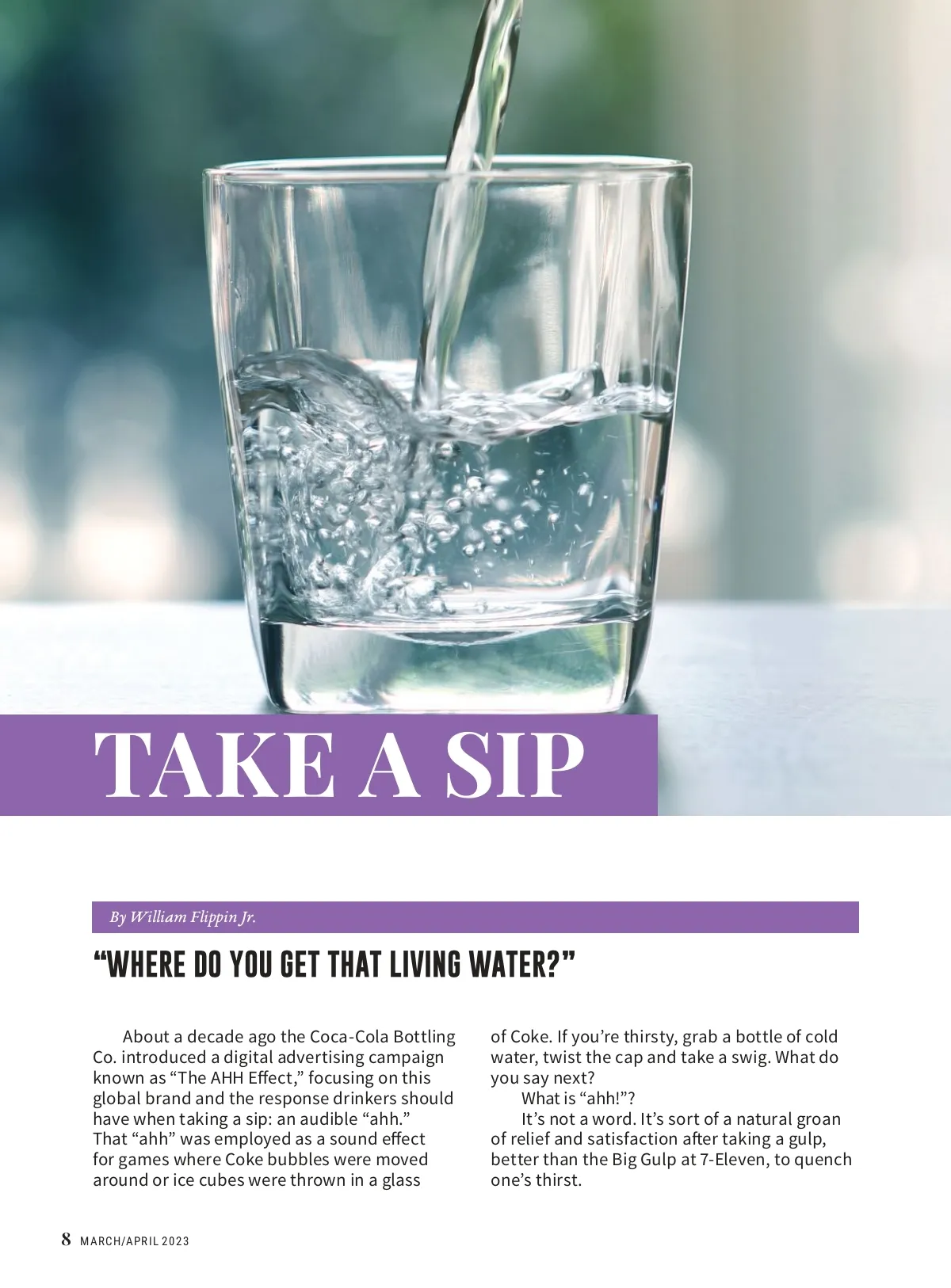 TAKE A SIP

By William Flippin Jr.

"WHERE DO YOU GET THAT LIVING WATER?"

About a decade ago the Coca-Cola Bottling Co. introduced a digital advertising campaign known as "The AHH Effect," focusing on this global brand and the response drinkers should have when taking a sip: an audible "ahh." That "ahh" was employed as a sound effect for games where Coke bubbles were moved around or ice cubes were thrown in a glass of Coke. If you're thirsty, grab a bottle of cold water, twist the cap and take a swig. What do you say next?

What is "ahh!"?

It's not a word. It's sort of a natural groan of relief and satisfaction after taking a gulp, better than the Big Gulp at 7-Eleven, to quench one's thirst.

8 MARCH/APRIL 2023